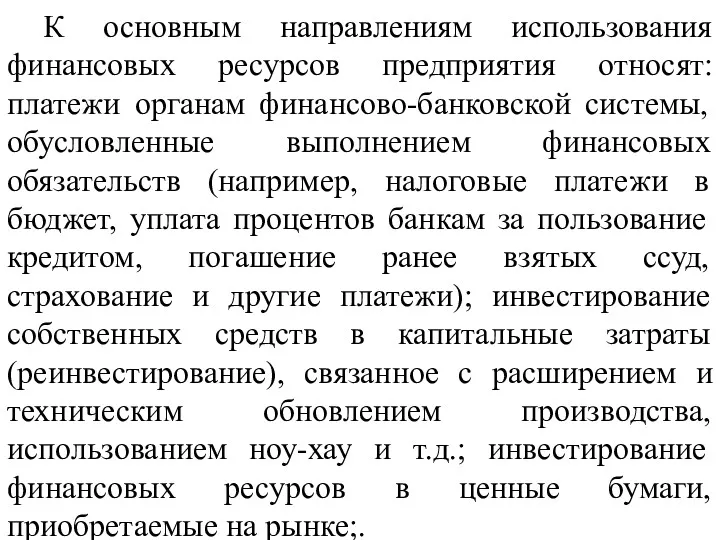 К основным направлениям использования финансовых ресурсов предприятия относят: платежи органам финансово-банковской системы, обусловленные выполнением финансовых обязательств (например, налоговые платежи в бюджет, уплата процентов банкам за пользование кредитом, погашение ранее взятых ссуд, страхование и другие платежи); инвестирование собственных средств в капитальные затраты (реинвестирование), связанное с расширением и техническим обновлением производства, использованием ноу-хау и т.д.; инвестирование финансовых ресурсов в ценные бумаги, приобретаемые на рынке;.